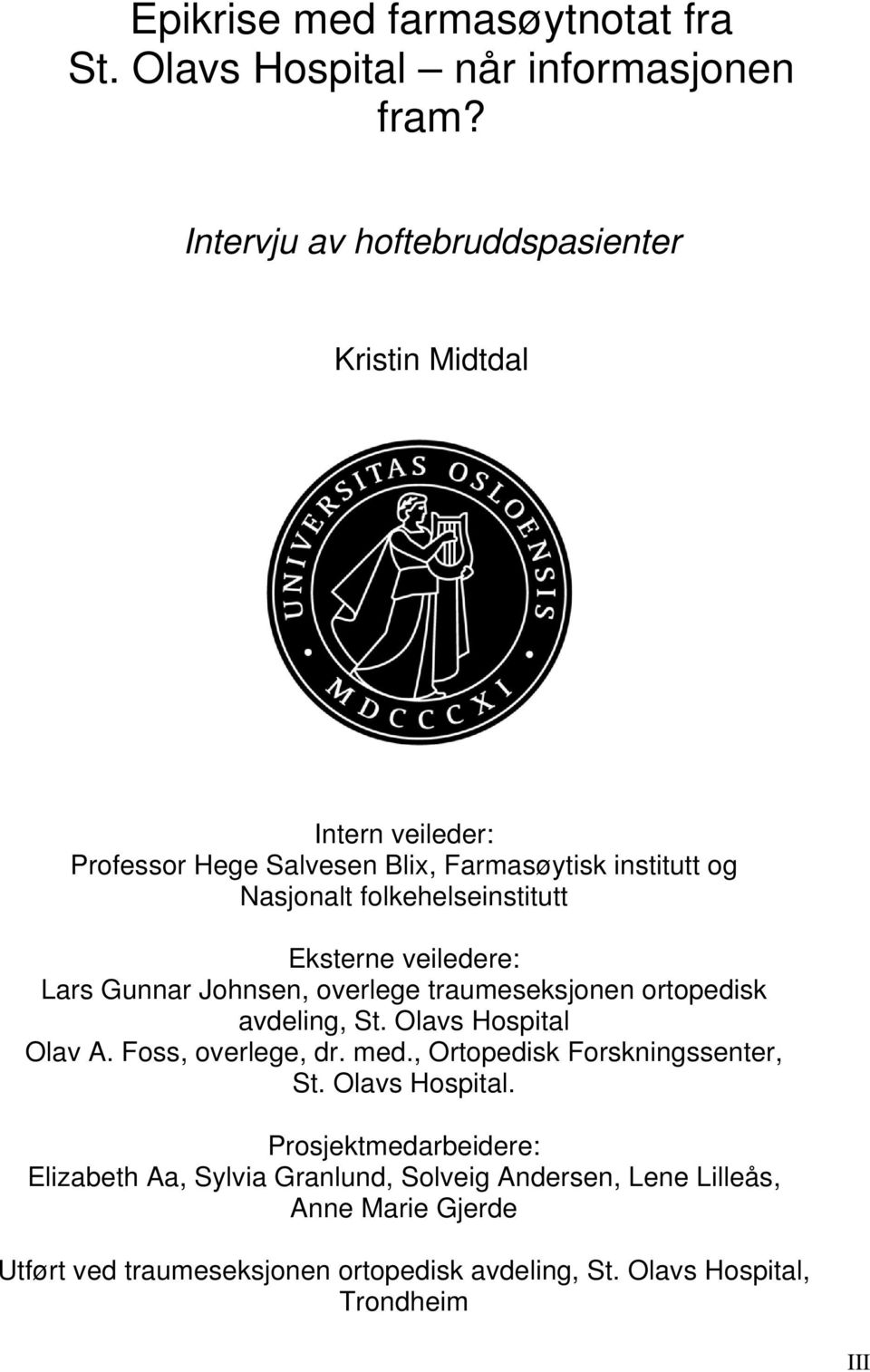 Epikrise med farmasøytnotat fra St. Olavs Hospital – når informasjonen fram?

Intervju av hoftebruddspasienter

Kristin Midtdal

UNIVERSITAS OSLOENSIS
MDCCCXI

Intern veileder:
Professor Hege Salvesen Blix, Farmasøytisk institutt og Nasjonalt folkehelseinstitutt

Eksterne veiledere:
Lars Gunnar Johnsen, overlege traumeseksjonen ortopedisk avdeling, St. Olavs Hospital
Olav A. Foss, overlege, dr. med., Ortopedisk Forskningssenter, St. Olavs Hospital.

Prosjektmedarbeidere:
Elizabeth Aa, Sylvia Granlund, Solveig Andersen, Lene Lilleås, Anne Marie Gjerde

Utført ved traumeseksjonen ortopedisk avdeling, St. Olavs Hospital, Trondheim

III